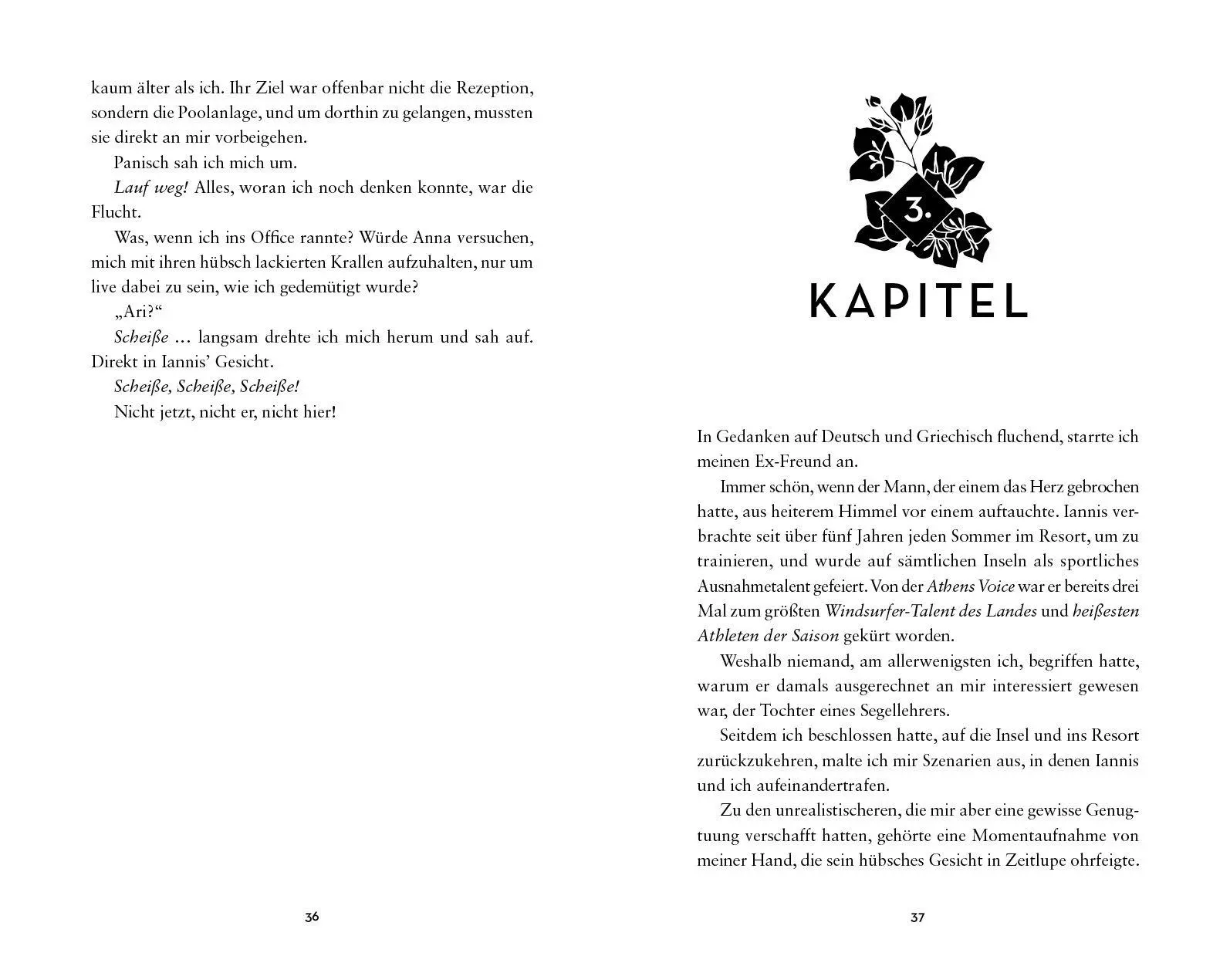 kaum älter als ich. Ihr Ziel war offenbar nicht die Rezeption, sondern die Poolanlage, und um dorthin zu gelangen, mussten sie direkt an mir vorbeigehen.

Panisch sah ich mich um.

Lauf weg! Alles, woran ich noch denken konnte, war die Flucht.

Was, wenn ich ins Office rannte? Würde Anna versuchen, mich mit ihren hübsch lackierten Krallen aufzuhalten, nur um live dabei zu sein, wie ich gedemütigt wurde?

„Ari?“

Scheiße … langsam drehte ich mich herum und sah auf. Direkt in Iannis' Gesicht.

Scheiße, Scheiße, Scheiße!

Nicht jetzt, nicht er, nicht hier!

36

3.

KAPITEL

In Gedanken auf Deutsch und Griechisch fluchend, starrte ich meinen Ex-Freund an.

Immer schön, wenn der Mann, der einem das Herz gebrochen hatte, aus heiterem Himmel vor einem auftauchte. Iannis verbrachte seit über fünf Jahren jeden Sommer im Resort, um zu trainieren, und wurde auf sämtlichen Inseln als sportliches Ausnahmetalent gefeiert. Von der Athens Voice war er bereits drei Mal zum größten Windsurfer-Talent des Landes und heißesten Athleten der Saison gekürt worden.

Weshalb niemand, am allerwenigsten ich, begriffen hatte, warum er damals ausgerechnet an mir interessiert gewesen war, der Tochter eines Segellehrers.

Seitdem ich beschlossen hatte, auf die Insel und ins Resort zurückzukehren, malte ich mir Szenarien aus, in denen Iannis und ich aufeinandertrafen.

Zu den unrealistischeren, die mir aber eine gewisse Genugtuung verschafft hatten, gehörte eine Momentaufnahme von meiner Hand, die sein hübsches Gesicht in Zeitlupe ohrfeigte.

37